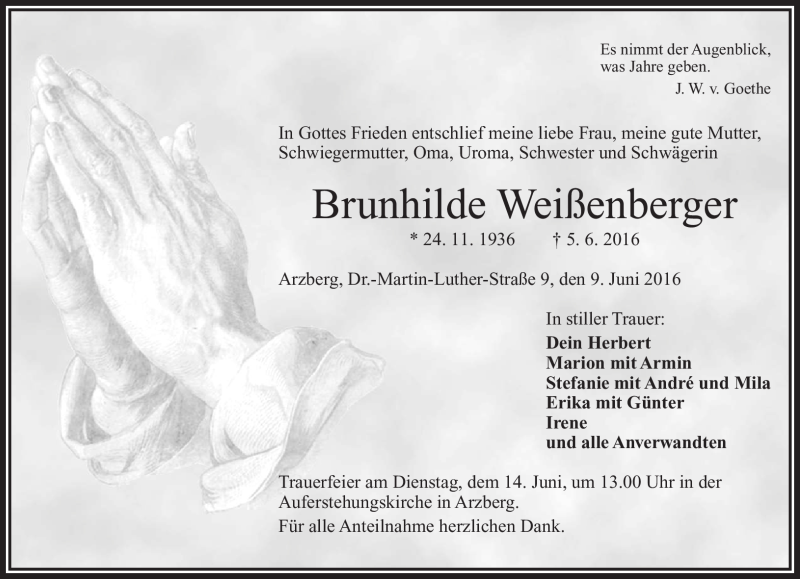 Es nimmt der Augenblick,
was Jahre geben.
J. W. v. Goethe

In Gottes Frieden entschlief meine liebe Frau, meine gute Mutter, Schwiegermutter, Oma, Uroma, Schwester und Schwägerin

Brunhilde Weißenberger

* 24. 11. 1936 † 5. 6. 2016

Arzberg, Dr.-Martin-Luther-Straße 9, den 9. Juni 2016

In stiller Trauer:
Dein Herbert
Marion mit Armin
Stefanie mit André und Mila
Erika mit Günter
Irene
und alle Anverwandten

Trauerfeier am Dienstag, dem 14. Juni, um 13.00 Uhr in der Auferstehungskirche in Arzberg.

Für alle Anteilnahme herzlichen Dank.